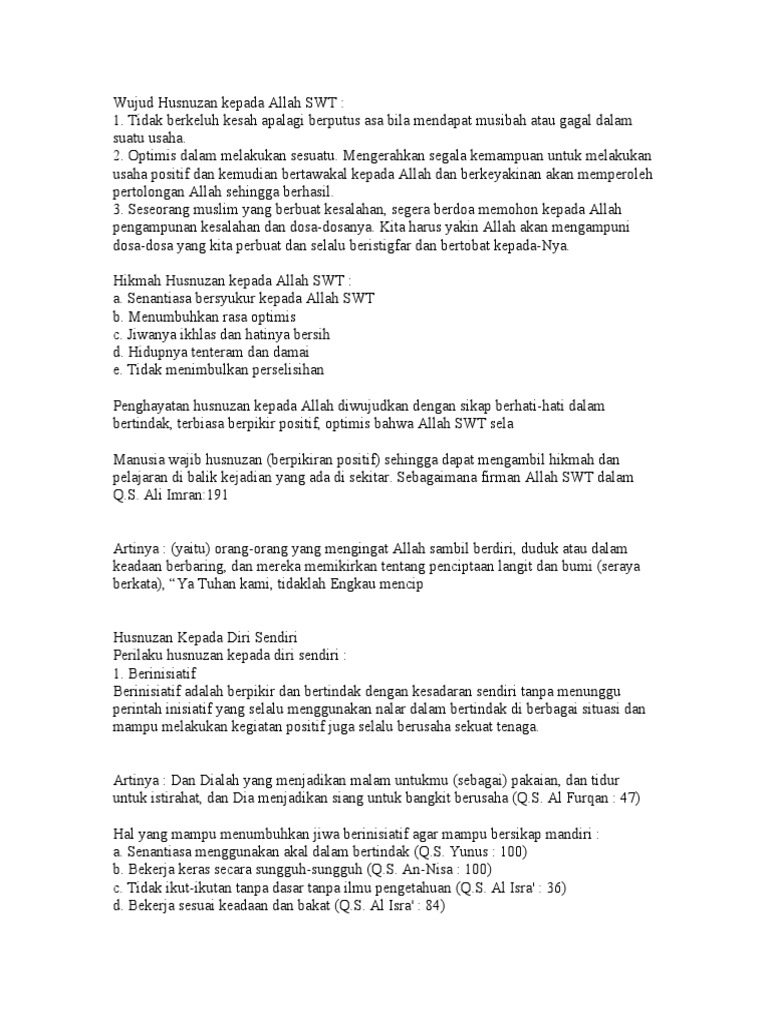 Wujud Husnuzan kepada Allah SWT :
1. Tidak berkeluh kesah apalagi berputus asa bila mendapat musibah atau gagal dalam suatu usaha.
2. Optimis dalam melakukan sesuatu. Mengerahkan segala kemampuan untuk melakukan usaha positif dan kemudian bertawakal kepada Allah dan berkeyakinan akan memperoleh pertolongan Allah sehingga berhasil.
3. Seseorang muslim yang berbuat kesalahan, segera berdoa memohon kepada Allah pengampunan kesalahan dan dosa-dosanya. Kita harus yakin Allah akan mengampuni dosa-dosa yang kita perbuat dan selalu beristigfar dan bertobat kepada-Nya.

Hikmah Husnuzan kepada Allah SWT :
a. Senantiasa bersyukur kepada Allah SWT
b. Menumbuhkan rasa optimis
c. Jiwanya ikhlas dan hatinya bersih
d. Hidupnya tenteram dan damai
e. Tidak menimbulkan perselisihan

Penghayatan husnuzan kepada Allah diwujudkan dengan sikap berhati-hati dalam bertindak, terbiasa berpikir positif, optimis bahwa Allah SWT sela

Manusia wajib husnuzan (berpikiran positif) sehingga dapat mengambil hikmah dan pelajaran di balik kejadian yang ada di sekitar. Sebagaimana firman Allah SWT dalam Q.S. Ali Imran:191

Artinya : (yaitu) orang-orang yang mengingat Allah sambil berdiri, duduk atau dalam keadaan berbaring, dan mereka memikirkan tentang penciptaan langit dan bumi (seraya berkata), " Ya Tuhan kami, tidaklah Engkau mencip

Husnuzan Kepada Diri Sendiri
Perilaku husnuzan kepada diri sendiri :
1. Berinisiatif
Berinisiatif adalah berpikir dan bertindak dengan kesadaran sendiri tanpa menunggu perintah inisiatif yang selalu menggunakan nalar dalam bertindak di berbagai situasi dan mampu melakukan kegiatan positif juga selalu berusaha sekuat tenaga.

Artinya : Dan Dialah yang menjadikan malam untukmu (sebagai) pakaian, dan tidur untuk istirahat, dan Dia menjadikan siang untuk bangkit berusaha (Q.S. Al Furqan : 47)

Hal yang mampu menumbuhkan jiwa berinisiatif agar mampu bersikap mandiri :
a. Senantiasa menggunakan akal dalam bertindak (Q.S. Yunus : 100)
b. Bekerja keras secara sungguh-sungguh (Q.S. An-Nisa : 100)
c. Tidak ikut-ikutan tanpa dasar tanpa ilmu pengetahuan (Q.S. Al Isra' : 36)
d. Bekerja sesuai keadaan dan bakat (Q.S. Al Isra' : 84)